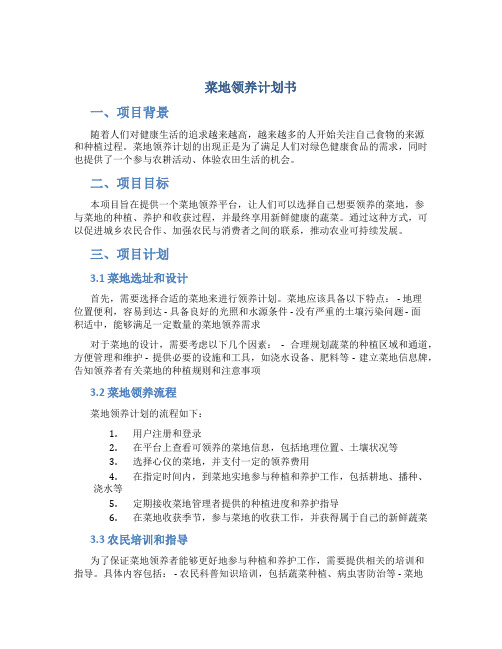 菜地领养计划书

一、项目背景

随着人们对健康生活的追求越来越高，越来越多的人开始关注自己食物的来源和种植过程。菜地领养计划的出现正是为了满足人们对绿色健康食品的需求，同时也提供了一个参与农耕活动、体验农田生活的机会。

二、项目目标

本项目旨在提供一个菜地领养平台，让人们可以选择自己想要领养的菜地，参与菜地的种植、养护和收获过程，并最终享用新鲜健康的蔬菜。通过这种方式，可以促进城乡农民合作、加强农民与消费者之间的联系，推动农业可持续发展。

三、项目计划

3.1 菜地选址和设计

首先，需要选择合适的菜地来进行领养计划。菜地应该具备以下特点： - 地理位置便利，容易到达 - 具备良好的光照和水源条件 - 没有严重的土壤污染问题 - 面积适中，能够满足一定数量的菜地领养需求

对于菜地的设计，需要考虑以下几个因素： - 合理规划蔬菜的种植区域和通道，方便管理和维护 - 提供必要的设施和工具，如浇水设备、肥料等 - 建立菜地信息牌，告知领养者有关菜地的种植规则和注意事项

3.2 菜地领养流程

菜地领养计划的流程如下：

1. 用户注册和登录
2. 在平台上查看可领养的菜地信息，包括地理位置、土壤状况等
3. 选择心仪的菜地，并支付一定的领养费用
4. 在指定时间内，到菜地实地参与种植和养护工作，包括耕地、播种、浇水等
5. 定期接收菜地管理者提供的种植进度和养护指导
6. 在菜地收获季节，参与菜地的收获工作，并获得属于自己的新鲜蔬菜

3.3 农民培训和指导

为了保证菜地领养者能够更好地参与种植和养护工作，需要提供相关的培训和指导。具体内容包括： - 农民科普知识培训，包括蔬菜种植、病虫害防治等 - 菜地